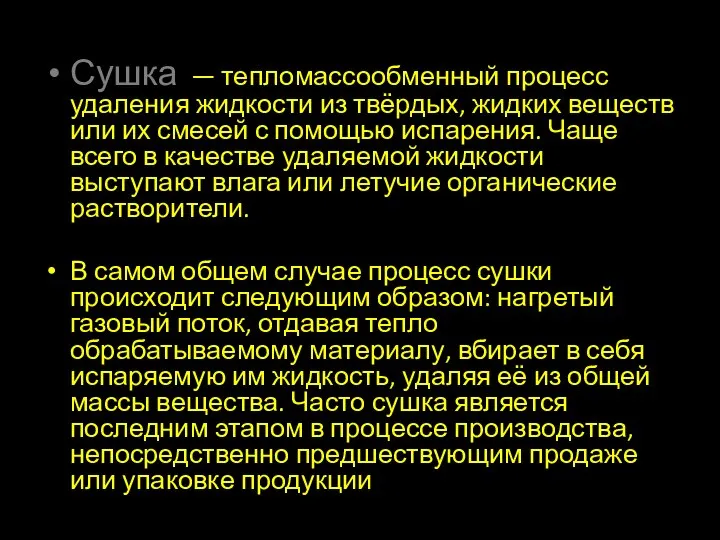 • Сушка — тепломассообменный процесс удаления жидкости из твёрдых, жидких веществ или их смесей с помощью испарения. Чаще всего в качестве удаляемой жидкости выступают влага или летучие органические растворители.

• В самом общем случае процесс сушки происходит следующим образом: нагретый газовый поток, отдавая тепло обрабатываемому материалу, вбирает в себя испаряемую им жидкость, удаляя её из общей массы вещества. Часто сушка является последним этапом в процессе производства, непосредственно предшествующим продаже или упаковке продукции